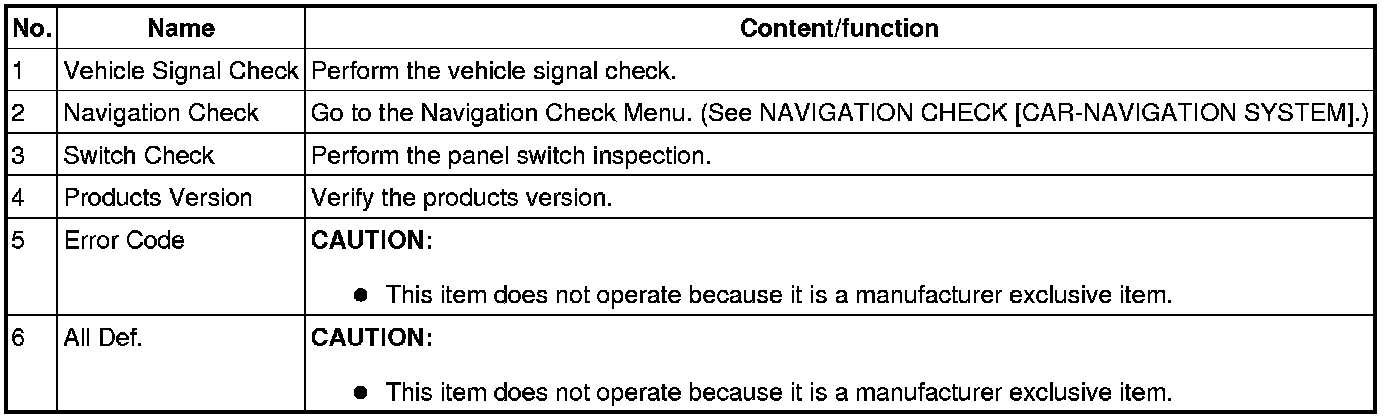 | No. | Name | Content/function |
|---|---|---|
| 1 | Vehicle Signal Check | Perform the vehicle signal check. |
| 2 | Navigation Check | Go to the Navigation Check Menu. (See NAVIGATION CHECK [CAR-NAVIGATION SYSTEM].) |
| 3 | Switch Check | Perform the panel switch inspection. |
| 4 | Products Version | Verify the products version. |
| 5 | Error Code | CAUTION: • This item does not operate because it is a manufacturer exclusive item. |
| 6 | All Def. | CAUTION: • This item does not operate because it is a manufacturer exclusive item. |